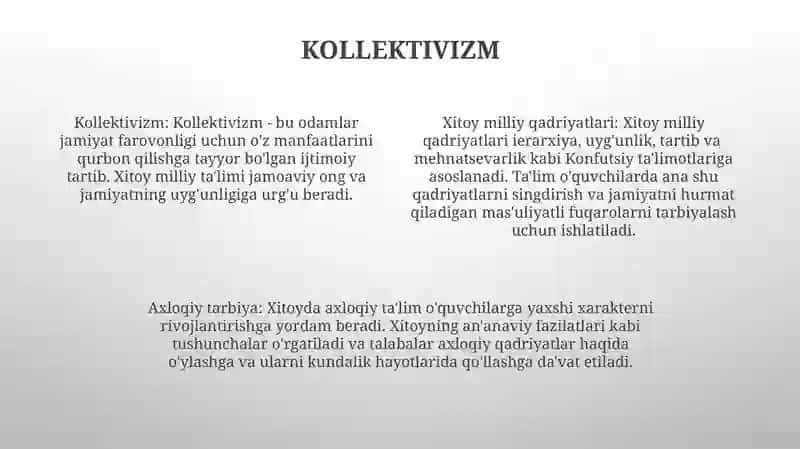 KOLLEKTIVIZM

Kollektivizm: Kollektivizm - bu odamlar jamiyat farovonligi uchun o'z manfaatlarini qurbon qilishga tayyor bo'lgan ijtimoiy tartib. Xitoy milliy ta'limi jamoaviy ong va jamiyatning uyg'unligiga urg'u beradi.

Xitoy milliy qadriyatlari: Xitoy milliy qadriyatlari ierarxiya, uyg'unlik, tartib va mehnatsevarlik kabi Konfutsiy ta'limotlariga asoslanadi. Ta'lim o'quvchilarda ana shu qadriyatlarni singdirish va jamiyatni hurmat qiladigan mas'uliyatli fuqarolarni tarbiyalash uchun ishlatiladi.

Axloqiy tarbiya: Xitoyda axloqiy ta'lim o'quvchilarga yaxshi xarakterni rivojlantirishga yordam beradi. Xitoyning an'anaviy fazilatlari kabi tushunchalar o'rgatiladi va talabalar axloqiy qadriyatlar haqida o'ylashga va ularni kundalik hayotlarida qo'llashga da'vat etiladi.